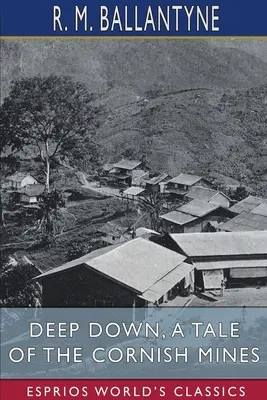 R. M. BALLANTYNE

DEEP DOWN, A TALE OF THE CORNISH MINES

ESPRIOS WORLD'S CLASSICS